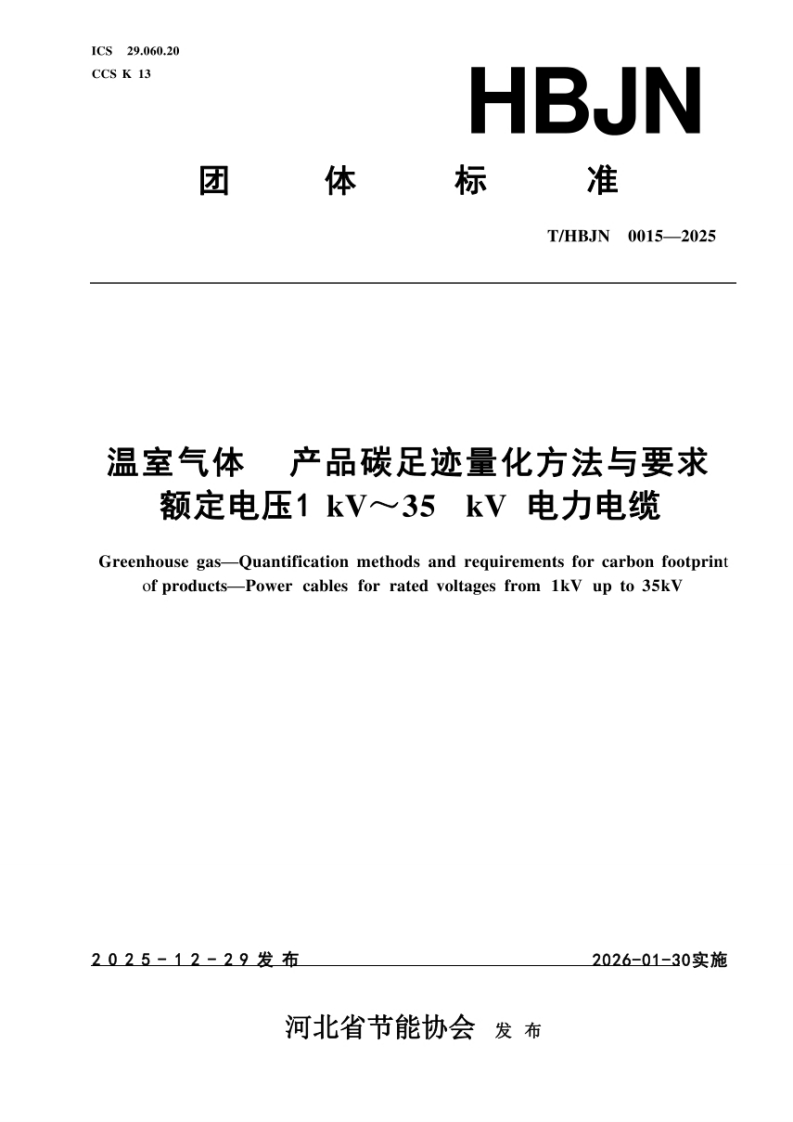 ICS 29.060.20
CCS K 13

HBJN

团 体 标 准

T/HBJN 0015—2025

温室气体 产品碳足迹量化方法与要求
额定电压1 kV～35 kV 电力电缆

Greenhouse gas—Quantification methods and requirements for carbon footprint of products—Power cables for rated voltages from 1kV up to 35kV

2025-12-29发布

2026-01-30实施

河北省节能协会 发布